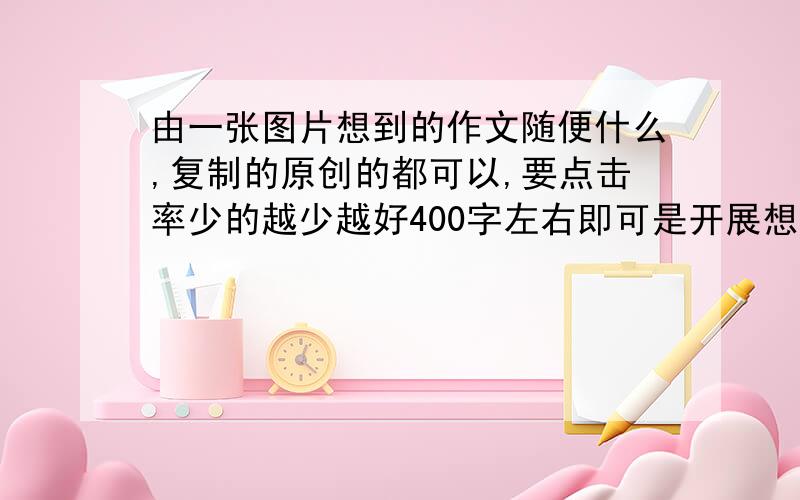 由一张图片想到的作文随便什么,复制的原创的都可以,要点击率少的越少越好400字左右即可是开展想